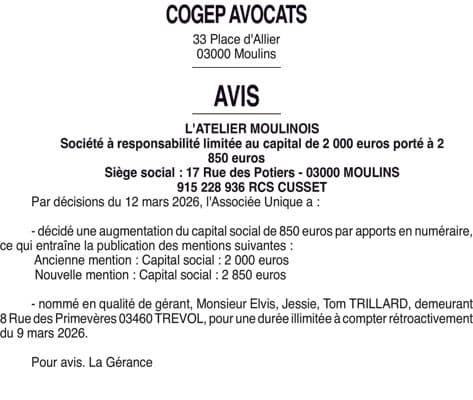 COGEP AVOCATS

33 Place d'Allier
03000 Moulins

AVIS

L'ATELIER MOULINOIS
Société à responsabilité limitée au capital de 2 000 euros porté à 2 850 euros
Siège social : 17 Rue des Potiers - 03000 MOULINS
915 228 936 RCS CUSSET

Par décisions du 12 mars 2026, l'Associée Unique a :

- décidé une augmentation du capital social de 850 euros par apports en numéraire, ce qui entraîne la publication des mentions suivantes :
Ancienne mention : Capital social : 2 000 euros
Nouvelle mention : Capital social : 2 850 euros

- nommé en qualité de gérant, Monsieur Elvis, Jessie, Tom TRILLARD, demeurant 8 Rue des Primevères 03460 TREVOL, pour une durée illimitée à compter rétroactivement du 9 mars 2026.

Pour avis. La Gérance